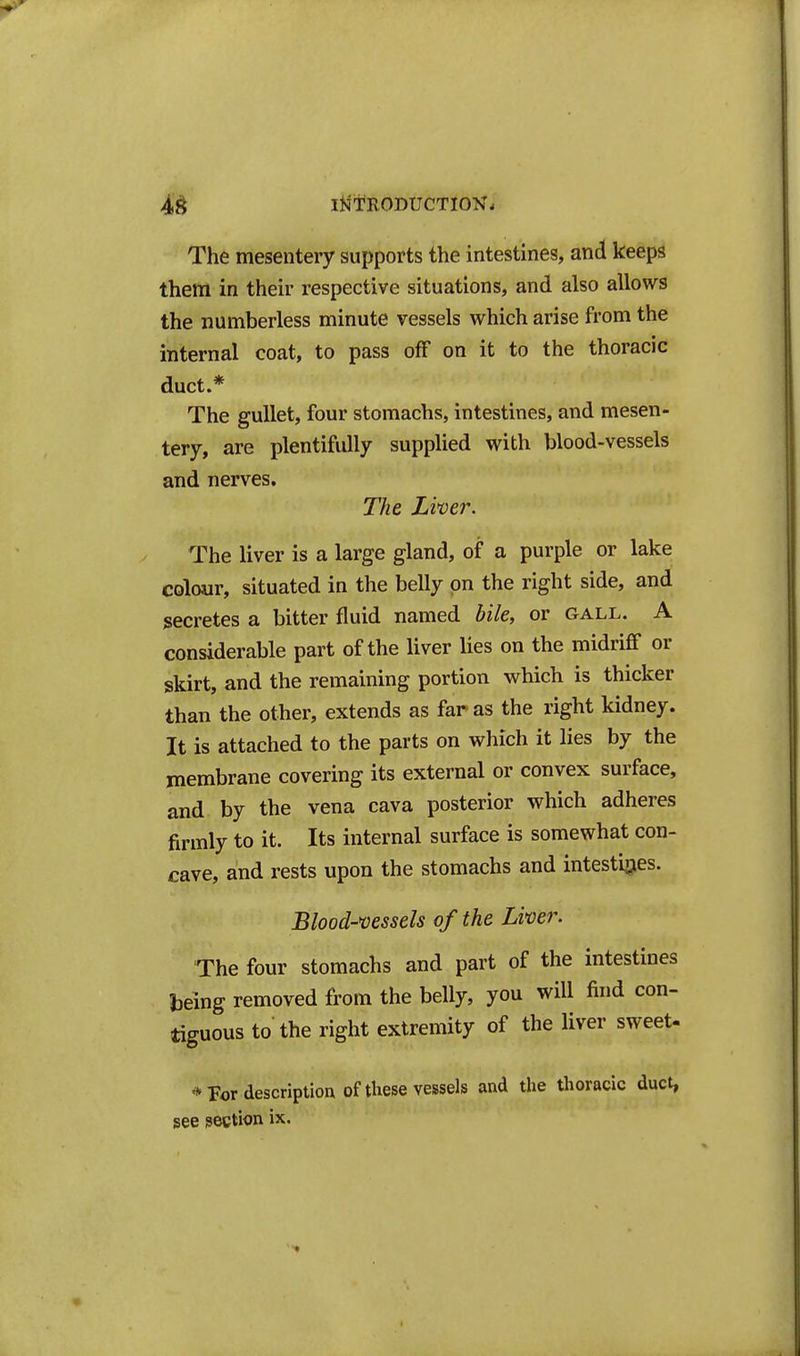 48 INTRODUCTION.

The mesentery supports the intestines, and keeps them in their respective situations, and also allows the numberless minute vessels which arise from the internal coat, to pass off on it to the thoracic duct.*

The gullet, four stomachs, intestines, and mesentery, are plentifully supplied with blood-vessels and nerves.

The Liver.

The liver is a large gland, of a purple or lake colour, situated in the belly on the right side, and secretes a bitter fluid named bile, or GALL. A considerable part of the liver lies on the midriff or skirt, and the remaining portion which is thicker than the other, extends as far as the right kidney. It is attached to the parts on which it lies by the membrane covering its external or convex surface, and by the vena cava posterior which adheres firmly to it. Its internal surface is somewhat concave, and rests upon the stomachs and intestines.

Blood-vessels of the Liver.

The four stomachs and part of the intestines being removed from the belly, you will find contiguous to the right extremity of the liver sweet-

* For description of these vessels and the thoracic duct, see section ix.